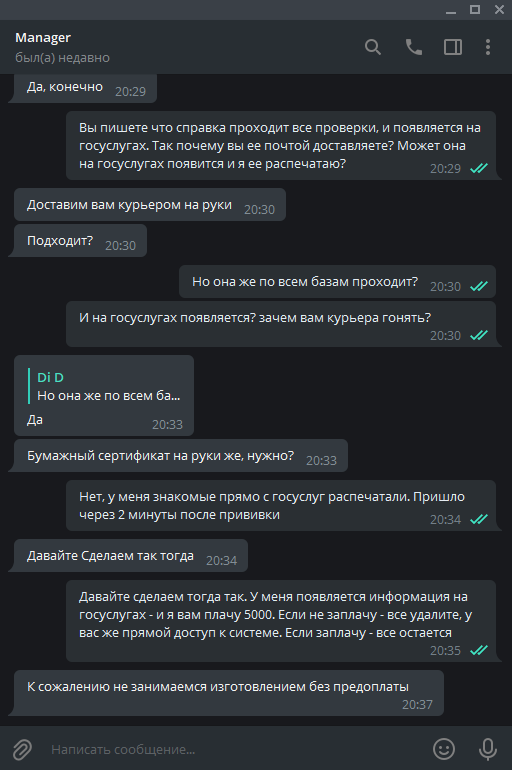 Manager
был(а) недавно

Да, конечно 20:29

Вы пишете что справка проходит все проверки, и появляется на госуслугах. Так почему вы ее почтой доставляете? Может она на госуслугах появится и я ее распечатаю? 20:29

Доставим вам курьером на руки 20:30

Подходит? 20:30

Но она же по всем базам проходит? 20:30

И на госуслугах появляется? зачем вам курьера гонять? 20:30

Di D
Но она же по всем ба...
Да 20:33

Бумажный сертификат на руки же, нужно? 20:33

Нет, у меня знакомые прямо с госуслуг распечатали. Пришло через 2 минуты после прививки 20:34

Давайте Сделаем так тогда 20:34

Давайте сделаем тогда так. У меня появляется информация на госуслугах - и я вам плачу 5000. Если не заплачу - все удалите, у вас же прямой доступ к системе. Если заплачу - все остается 20:35

К сожалению не занимаемся изготовлением без предоплаты 20:37

Написать сообщение...